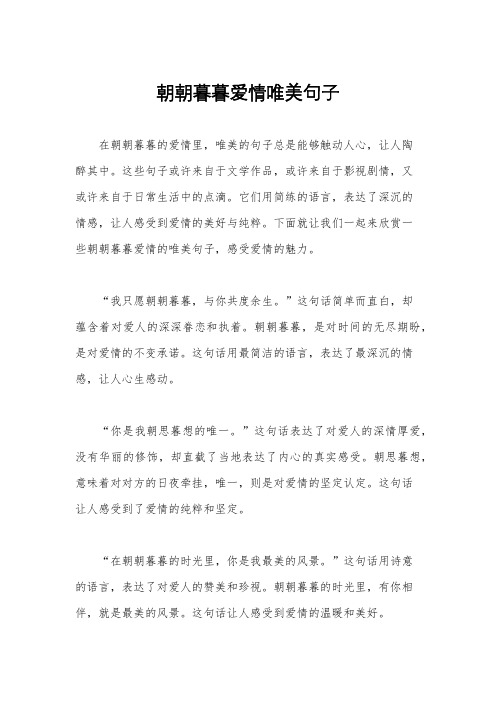 朝朝暮暮爱情唯美句子

在朝朝暮暮的爱情里，唯美的句子总是能够触动人心，让人陶醉其中。这些句子或许来自于文学作品，或许来自于影视剧情，又或许来自于日常生活中的点滴。它们用简练的语言，表达了深沉的情感，让人感受到爱情的美好与纯粹。下面就让我们一起来欣赏一些朝朝暮暮爱情的唯美句子，感受爱情的魅力。

“我只愿朝朝暮暮，与你共度余生。”这句话简单而直白，却蕴含着对爱人的深深眷恋和执着。朝朝暮暮，是对时间的无尽期盼，是对爱情的不变承诺。这句话用最简洁的语言，表达了最深沉的情感，让人心生感动。

“你是我朝思暮想的唯一。”这句话表达了对爱人的深情厚爱，没有华丽的修饰，却直截了当地表达了内心的真实感受。朝思暮想，意味着对对方的日夜牵挂，唯一，则是对爱情的坚定认定。这句话让人感受到了爱情的纯粹和坚定。

“在朝朝暮暮的时光里，你是我最美的风景。”这句话用诗意的语言，表达了对爱人的赞美和珍视。朝朝暮暮的时光里，有你相伴，就是最美的风景。这句话让人感受到爱情的温暖和美好。